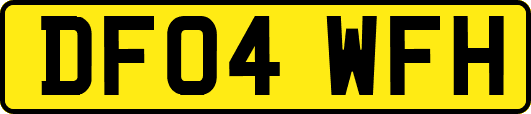 DF04 WFH